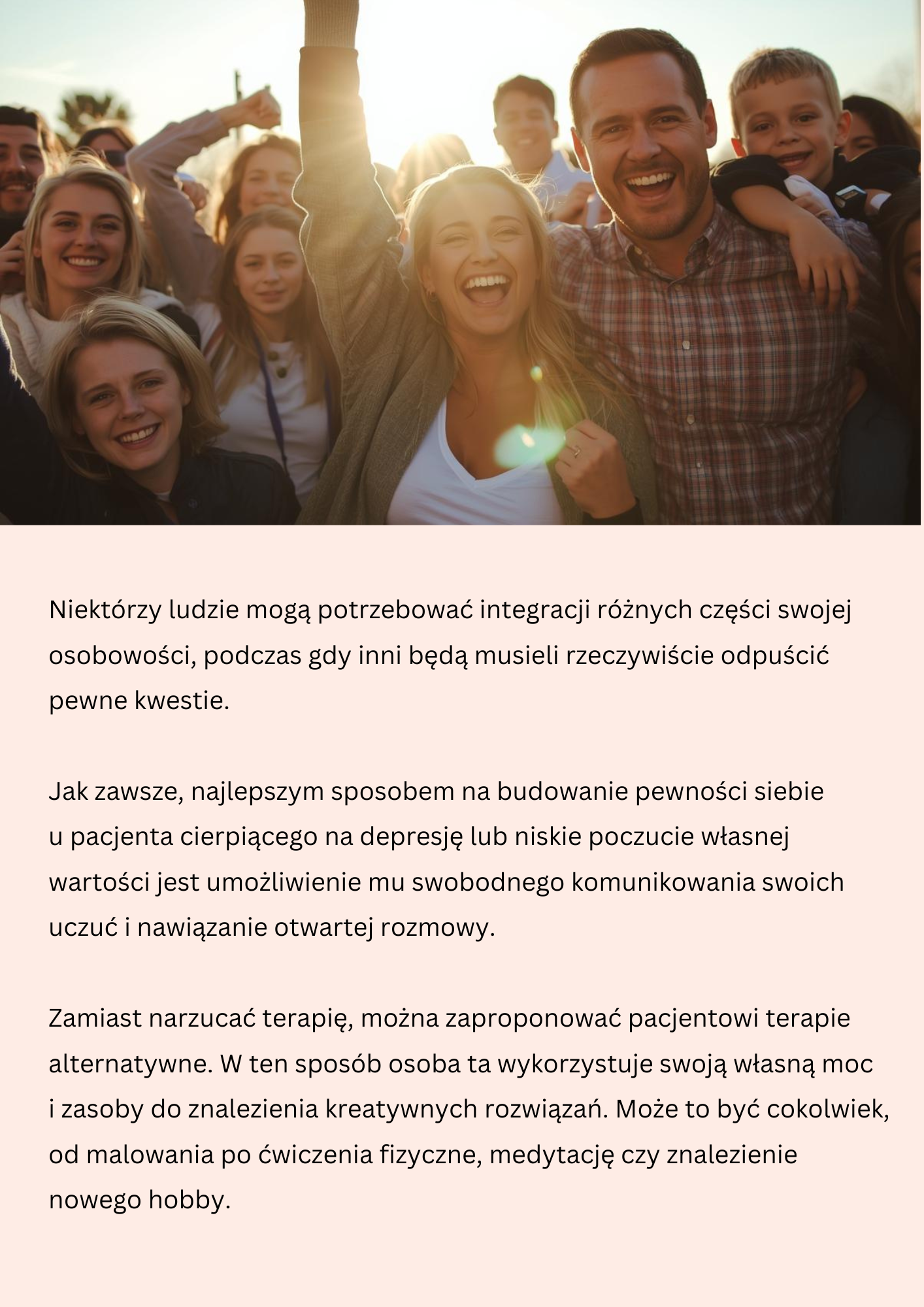 Niektórzy ludzie mogą potrzebować integracji różnych części swojej osobowości, podczas gdy inni będą musieli rzeczywiście odpuścić pewne kwestie.

Jak zawsze, najlepszym sposobem na budowanie pewności siebie u pacjenta cierpiącego na depresję lub niskie poczucie własnej wartości jest umożliwienie mu swobodnego komunikowania swoich uczuć i nawiązanie otwartej rozmowy.

Zamiast narzucać terapię, można zaproponować pacjentowi terapie alternatywne. W ten sposób osoba ta wykorzystuje swoją własną moc i zasoby do znalezienia kreatywnych rozwiązań. Może to być cokolwiek, od malowania po ćwiczenia fizyczne, medytację czy znalezienie nowego hobby.